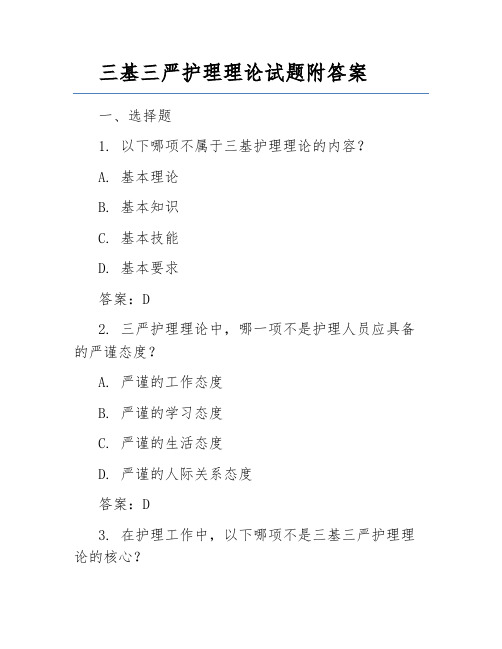 三基三严护理理论试题附答案

一、选择题

1. 以下哪项不属于三基护理理论的内容？

A. 基本理论

B. 基本知识

C. 基本技能

D. 基本要求

答案：D

2. 三严护理理论中，哪一项不是护理人员应具备的严谨态度？

A. 严谨的工作态度

B. 严谨的学习态度

C. 严谨的生活态度

D. 严谨的人际关系态度

答案：D

3. 在护理工作中，以下哪项不是三基三严护理理论的核心？